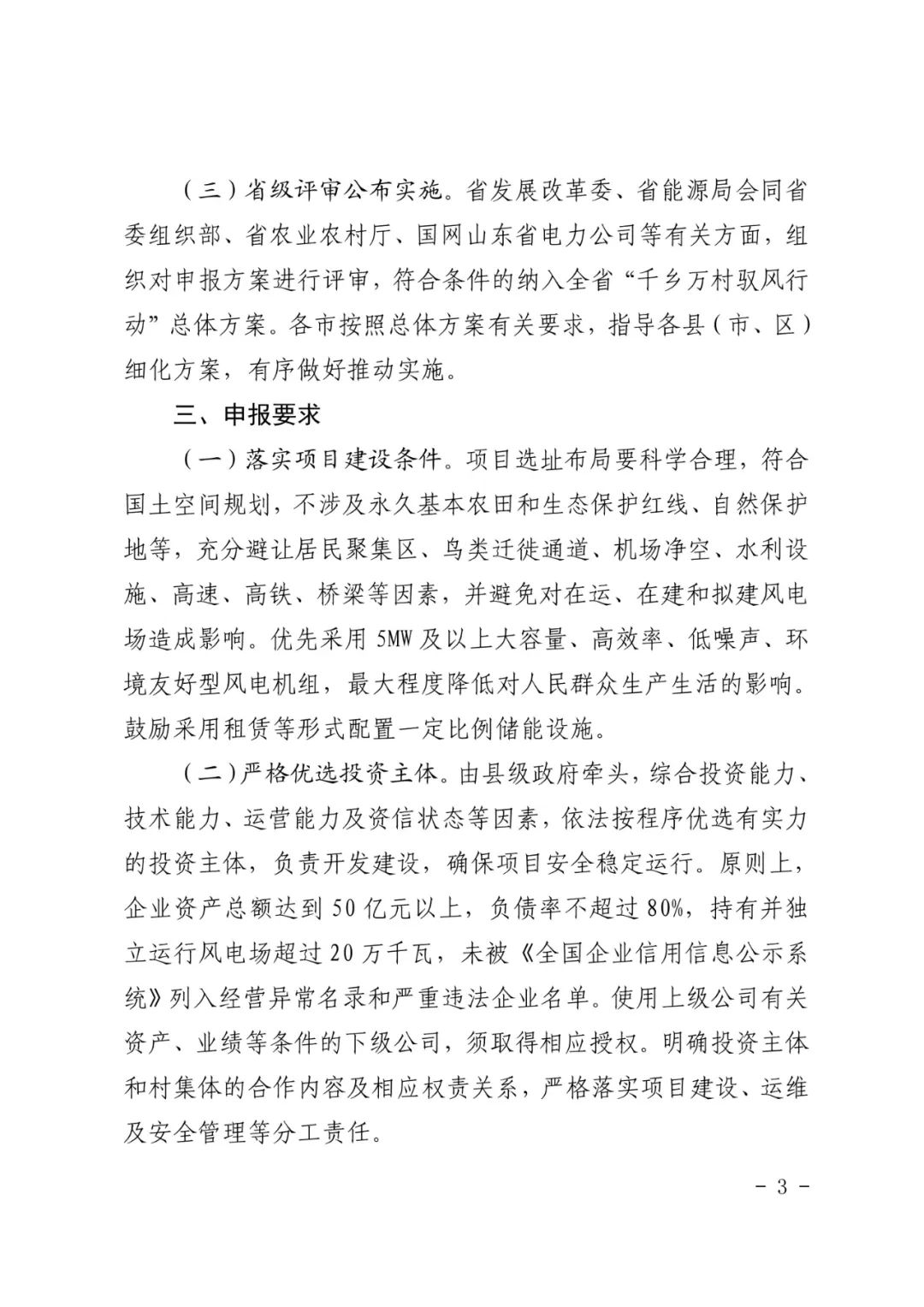 （三）省级评审公布实施。省发展改革委、省能源局会同省委组织部、省农业农村厅、国网山东省电力公司等有关方面，组织对申报方案进行评审，符合条件的纳入全省“千乡万村驭风行动”总体方案。各市按照总体方案有关要求，指导各县（市、区）细化方案，有序做好推动实施。

三、申报要求

（一）落实项目建设条件。项目选址布局要科学合理，符合国土空间规划，不涉及永久基本农田和生态保护红线、自然保护地等，充分避让居民聚集区、鸟类迁徙通道、机场净空、水利设施、高速、高铁、桥梁等因素，并避免对在运、在建和拟建风电场造成影响。优先采用5MW及以上大容量、高效率、低噪声、环境友好型风电机组，最大程度降低对人民群众生产生活的影响。鼓励采用租赁等形式配置一定比例储能设施。

（二）严格优选投资主体。由县级政府牵头，综合投资能力、技术能力、运营能力及资信状态等因素，依法按程序优选有实力的投资主体，负责开发建设，确保项目安全稳定运行。原则上，企业资产总额达到50亿元以上，负债率不超过80%，持有并独立运行风电场超过20万千瓦，未被《全国企业信用信息公示系统》列入经营异常名录和严重违法企业名单。使用上级公司有关资产、业绩等条件的下级公司，须取得相应授权。明确投资主体和村集体的合作内容及相应权责关系，严格落实项目建设、运维及安全管理等分工责任。

－ 3 －